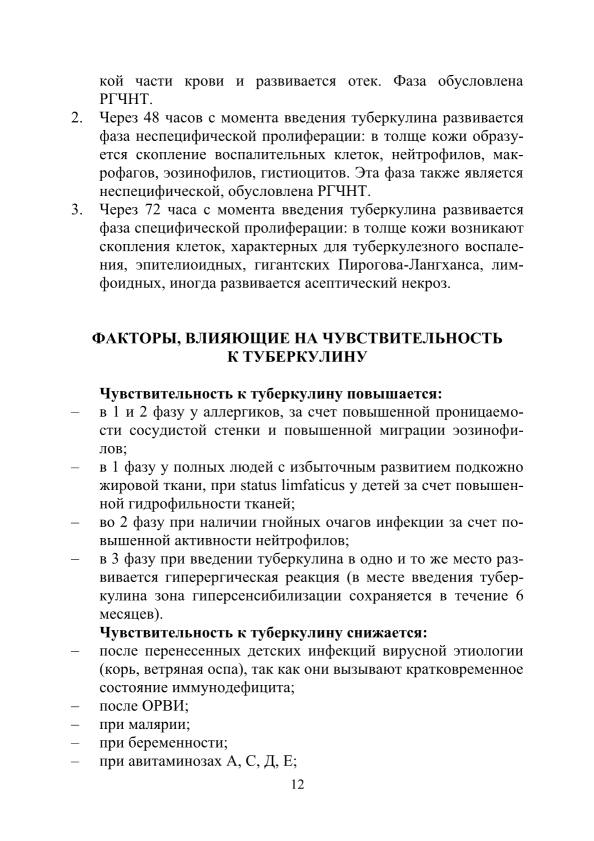 кой части крови и развивается отек. Фаза обусловлена РГЧНТ.

2. Через 48 часов с момента введения туберкулина развивается фаза неспецифической пролиферации: в толще кожи образуется скопление воспалительных клеток, нейтрофилов, макрофагов, эозинофилов, гистиоцитов. Эта фаза также является неспецифической, обусловлена РГЧНТ.

3. Через 72 часа с момента введения туберкулина развивается фаза специфической пролиферации: в толще кожи возникают скопления клеток, характерных для туберкулезного воспаления, эпителиоидных, гигантских Пирогова-Лангханса, лимфоидных, иногда развивается асептический некроз.

ФАКТОРЫ, ВЛИЯЮЩИЕ НА ЧУВСТВИТЕЛЬНОСТЬ К ТУБЕРКУЛИНУ

Чувствительность к туберкулину повышается:

– в 1 и 2 фазу у аллергиков, за счет повышенной проницаемости сосудистой стенки и повышенной миграции эозинофилов;

– в 1 фазу у полных людей с избыточным развитием подкожно жировой ткани, при status limfaticus у детей за счет повышенной гидрофильности тканей;

– во 2 фазу при наличии гнойных очагов инфекции за счет повышенной активности нейтрофилов;

– в 3 фазу при введении туберкулина в одно и то же место развивается гиперергическая реакция (в месте введения туберкулина зона гиперсенсибилизации сохраняется в течение 6 месяцев).

Чувствительность к туберкулину снижается:

– после перенесенных детских инфекций вирусной этиологии (корь, ветряная оспа), так как они вызывают кратковременное состояние иммунодефицита;

– после ОРВИ;

– при малярии;

– при беременности;

– при авитаминозах А, С, Д, Е;

12